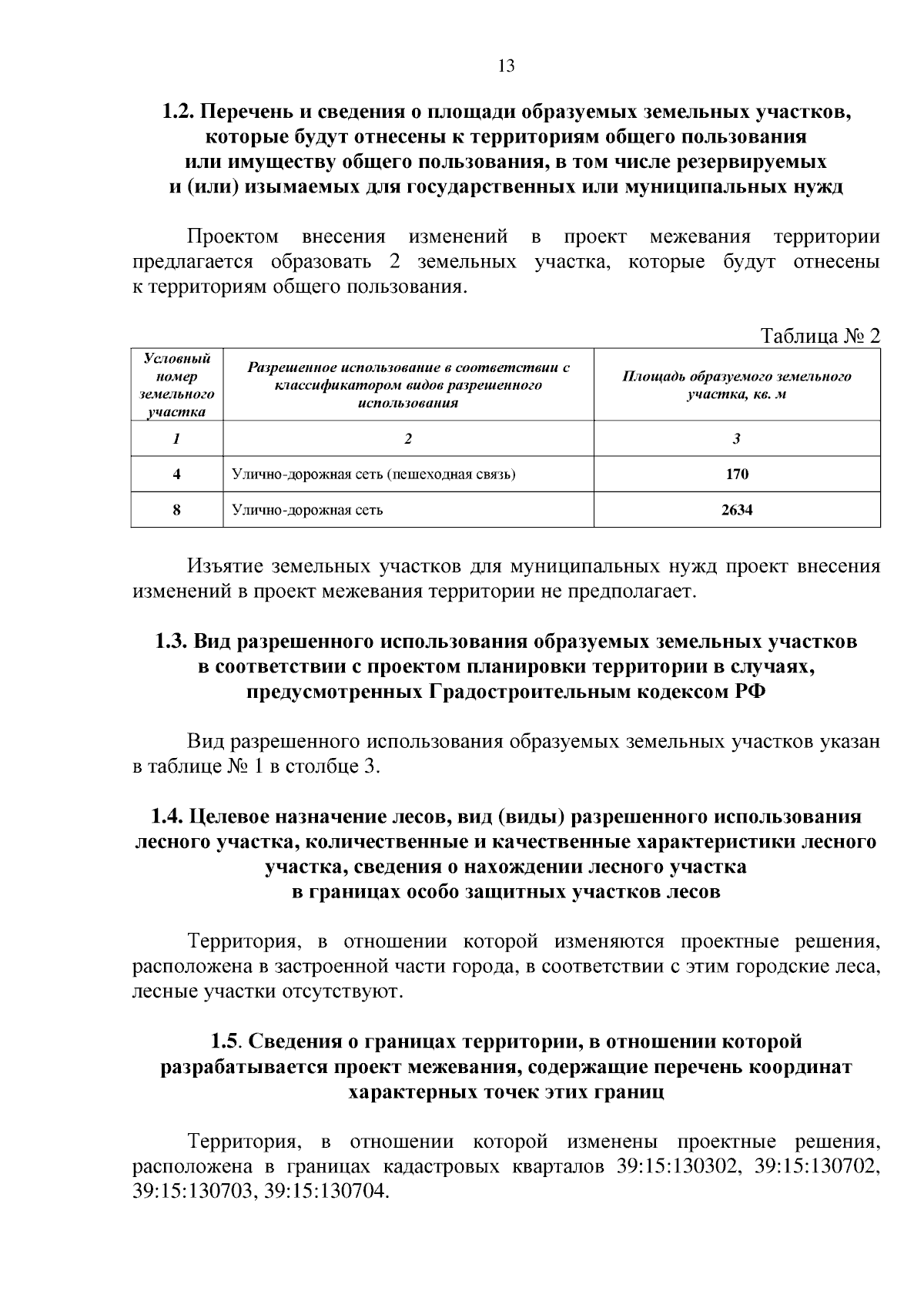 13

1.2. Перечень и сведения о площади образуемых земельных участков, которые будут отнесены к территориям общего пользования или имуществу общего пользования, в том числе резервируемых и (или) изымаемых для государственных или муниципальных нужд

Проектом внесения изменений в проект межевания территории предлагается образовать 2 земельных участка, которые будут отнесены к территориям общего пользования.

Таблица № 2

| Условный номер земельного участка | Разрешенное использование в соответствии с классификатором видов разрешенного использования | Площадь образуемого земельного участка, кв. м |
|---|---|---|
| 1 | 2 | 3 |
| 4 | Улично-дорожная сеть (пешеходная связь) | 170 |
| 8 | Улично-дорожная сеть | 2634 |

Изъятие земельных участков для муниципальных нужд проект внесения изменений в проект межевания территории не предполагает.

1.3. Вид разрешенного использования образуемых земельных участков в соответствии с проектом планировки территории в случаях, предусмотренных Градостроительным кодексом РФ

Вид разрешенного использования образуемых земельных участков указан в таблице № 1 в столбце 3.

1.4. Целевое назначение лесов, вид (виды) разрешенного использования лесного участка, количественные и качественные характеристики лесного участка, сведения о нахождении лесного участка в границах особо защитных участков лесов

Территория, в отношении которой изменяются проектные решения, расположена в застроенной части города, в соответствии с этим городские леса, лесные участки отсутствуют.

1.5. Сведения о границах территории, в отношении которой разрабатывается проект межевания, содержащие перечень координат характерных точек этих границ

Территория, в отношении которой изменены проектные решения, расположена в границах кадастровых кварталов 39:15:130302, 39:15:130702, 39:15:130703, 39:15:130704.